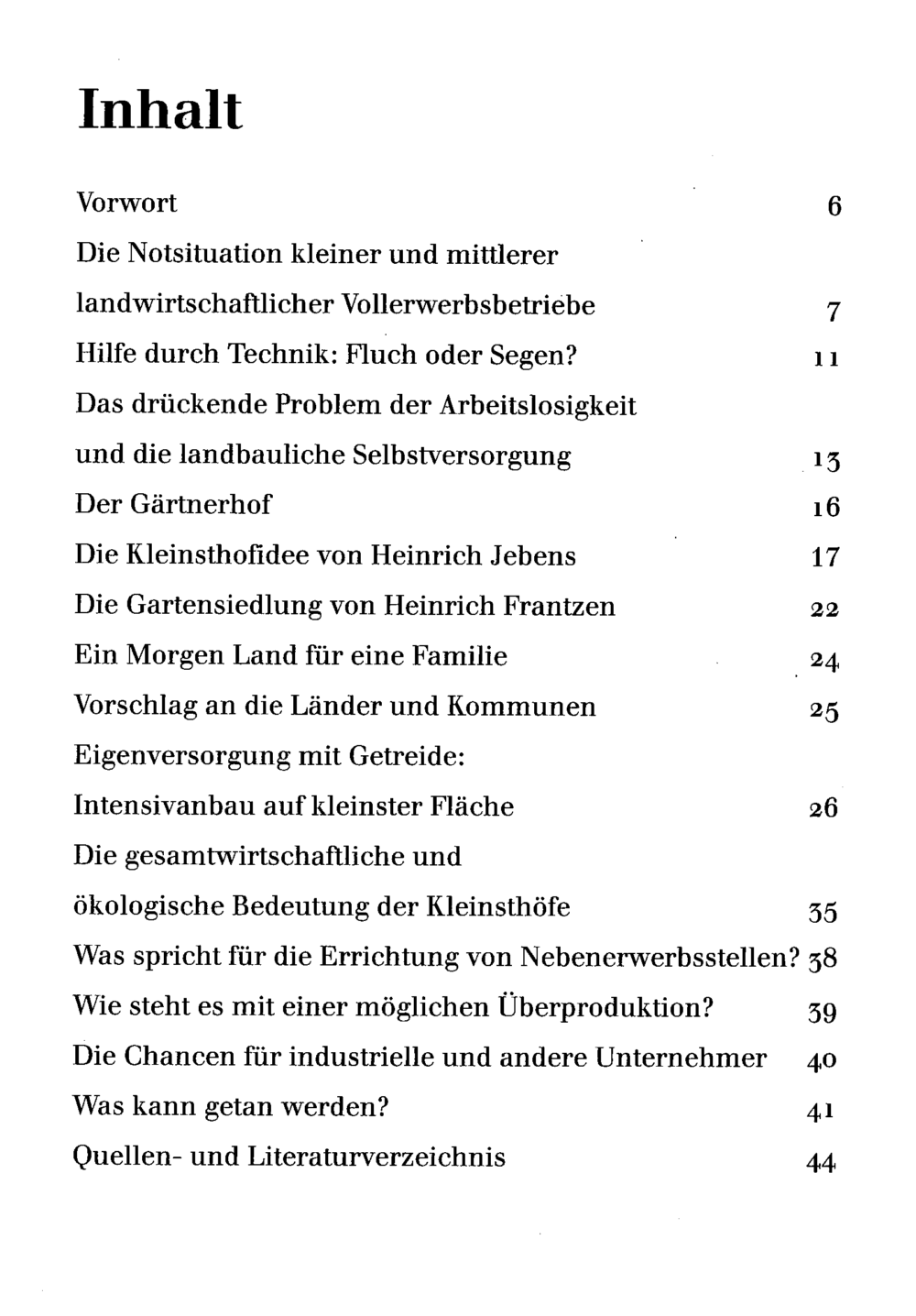 Inhalt

Vorwort 6

Die Notsituation kleiner und mittlerer landwirtschaftlicher Vollerwerbsbetriebe 7

Hilfe durch Technik: Fluch oder Segen? 11

Das drückende Problem der Arbeitslosigkeit und die landbauliche Selbstversorgung 13

Der Gärtnerhof 16

Die Kleinsthofidee von Heinrich Jebens 17

Die Gartensiedlung von Heinrich Frantzen 22

Ein Morgen Land für eine Familie 24

Vorschlag an die Länder und Kommunen 25

Eigenversorgung mit Getreide: Intensivanbau auf kleinster Fläche 26

Die gesamtwirtschaftliche und ökologische Bedeutung der Kleinsthöfe 35

Was spricht für die Errichtung von Nebenerwerbsstellen? 38

Wie steht es mit einer möglichen Überproduktion? 39

Die Chancen für industrielle und andere Unternehmer 40

Was kann getan werden? 41

Quellen- und Literaturverzeichnis 44